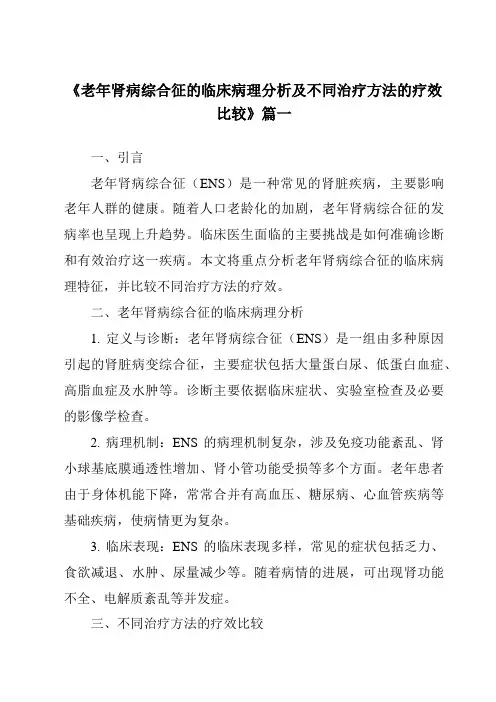 《老年肾病综合征的临床病理分析及不同治疗方法的疗效比较》篇一

一、引言

老年肾病综合征（ENS）是一种常见的肾脏疾病，主要影响老年人群的健康。随着人口老龄化的加剧，老年肾病综合征的发病率也呈现上升趋势。临床医生面临的主要挑战是如何准确诊断和有效治疗这一疾病。本文将重点分析老年肾病综合征的临床病理特征，并比较不同治疗方法的疗效。

二、老年肾病综合征的临床病理分析

1. 定义与诊断：老年肾病综合征（ENS）是一组由多种原因引起的肾脏病变综合征，主要症状包括大量蛋白尿、低蛋白血症、高脂血症及水肿等。诊断主要依据临床症状、实验室检查及必要的影像学检查。

2. 病理机制：ENS 的病理机制复杂，涉及免疫功能紊乱、肾小球基底膜通透性增加、肾小管功能受损等多个方面。老年患者由于身体机能下降，常常合并有高血压、糖尿病、心血管疾病等基础疾病，使病情更为复杂。

3. 临床表现：ENS 的临床表现多样，常见的症状包括乏力、食欲减退、水肿、尿量减少等。随着病情的进展，可出现肾功能不全、电解质紊乱等并发症。

三、不同治疗方法的疗效比较